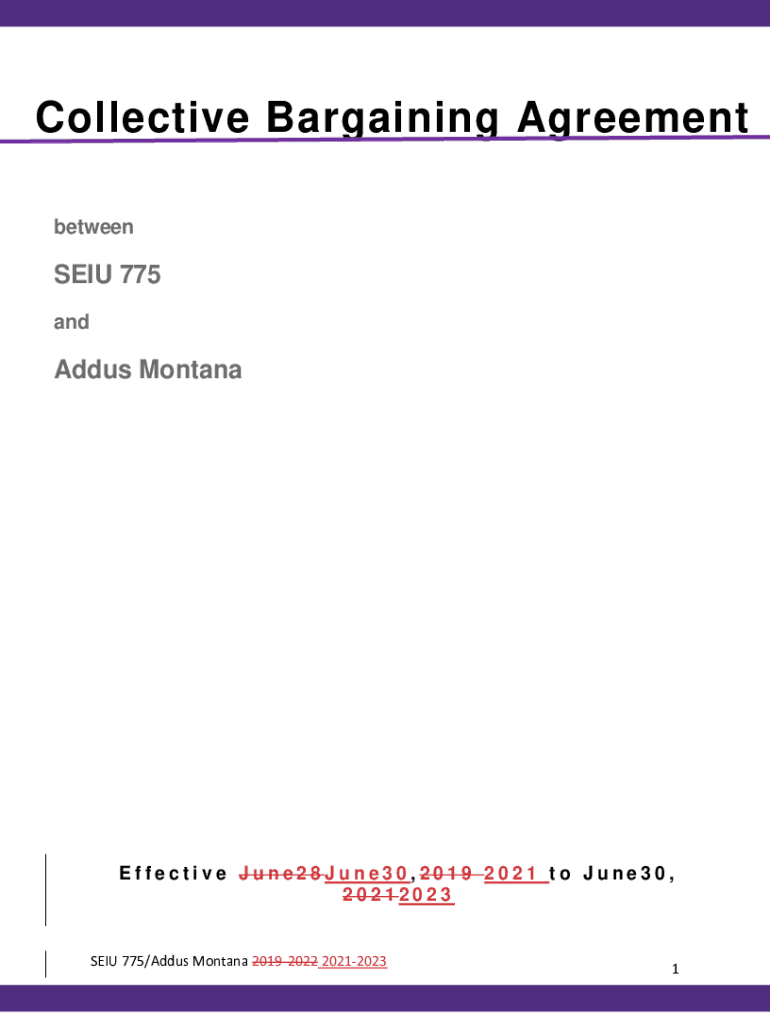 Collective Bargaining Agreement

between

SEIU 775

and

Addus Montana

Effective June28June30, 2019 2021 to June30, 20212023

SEIU 775/Addus Montana 2019-2022 2021-2023

1